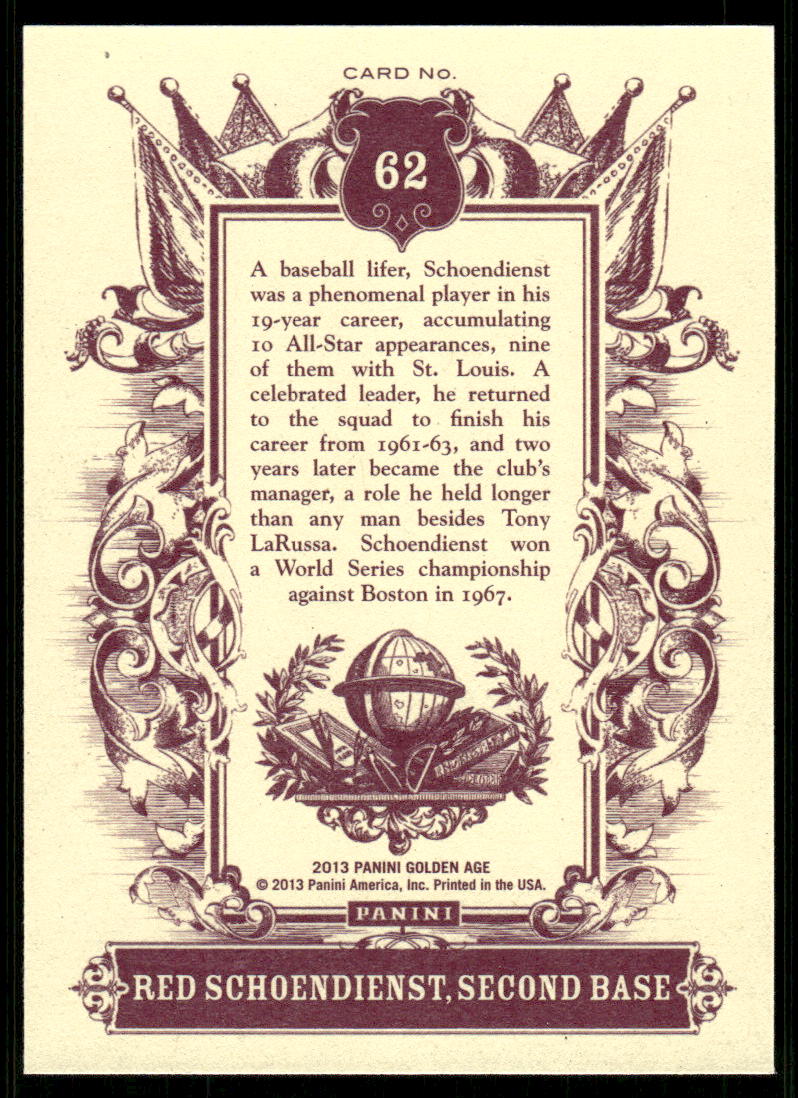 CARD NO.

62

A baseball lifer, Schoendienst was a phenomenal player in his 19-year career, accumulating 10 All-Star appearances, nine of them with St. Louis. A celebrated leader, he returned to the squad to finish his career from 1961-63, and two years later became the club's manager, a role he held longer than any man besides Tony LaRussa. Schoendienst won a World Series championship against Boston in 1967.

2013 PANINI GOLDEN AGE
© 2013 Panini America, Inc. Printed in the USA.

PANINI

RED SCHOENDIENST, SECOND BASE